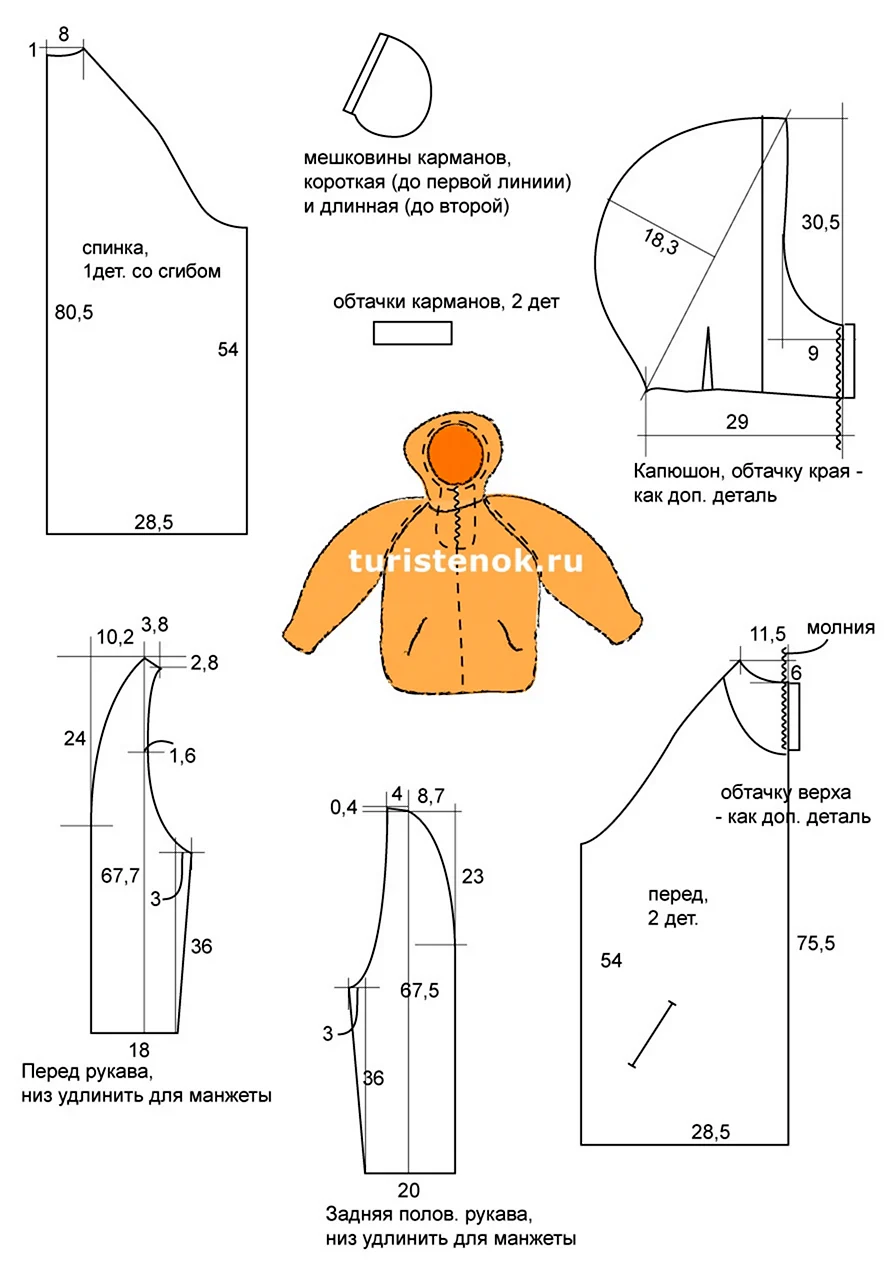 1 8

спинка,
1дет. со сгибом

80,5

54

28,5

мешковины карманов, короткая (до первой линиии) и длинная (до второй)

обтачки карманов, 2 дет

18,3

30,5

9

29

Капюшон, обтачку края - как доп. деталь

turistenok.ru

10,2 3,8

2,8

24

1,6

67,7

3

36

18

Перед рукава, низ удлинить для манжеты

0,4 4 8,7

23

67,5

3

36

20

Задняя полов. рукава, низ удлинить для манжеты

11,5

молния

6

обтачку верха - как доп. деталь

перед,
2 дет.

54

75,5

28,5